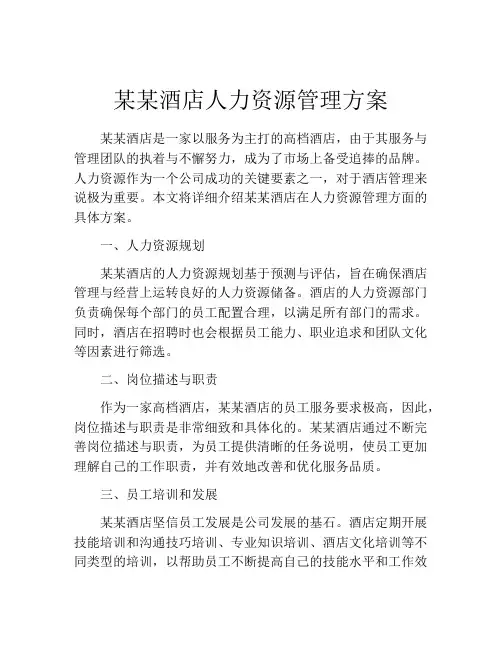 某某酒店人力资源管理方案

某某酒店是一家以服务为主打的高档酒店，由于其服务与管理团队的执着与不懈努力，成为了市场上备受追捧的品牌。人力资源作为一个公司成功的关键要素之一，对于酒店管理来说极为重要。本文将详细介绍某某酒店在人力资源管理方面的具体方案。

一、人力资源规划

某某酒店的人力资源规划基于预测与评估，旨在确保酒店管理与经营上运转良好的人力资源储备。酒店的人力资源部门负责确保每个部门的员工配置合理，以满足所有部门的需求。同时，酒店在招聘时也会根据员工能力、职业追求和团队文化等因素进行筛选。

二、岗位描述与职责

作为一家高档酒店，某某酒店的员工服务要求极高，因此，岗位描述与职责是非常细致和具体化的。某某酒店通过不断完善岗位描述与职责，为员工提供清晰的任务说明，使员工更加理解自己的工作职责，并有效地改善和优化服务品质。

三、员工培训和发展

某某酒店坚信员工发展是公司发展的基石。酒店定期开展技能培训和沟通技巧培训、专业知识培训、酒店文化培训等不同类型的培训，以帮助员工不断提高自己的技能水平和工作效